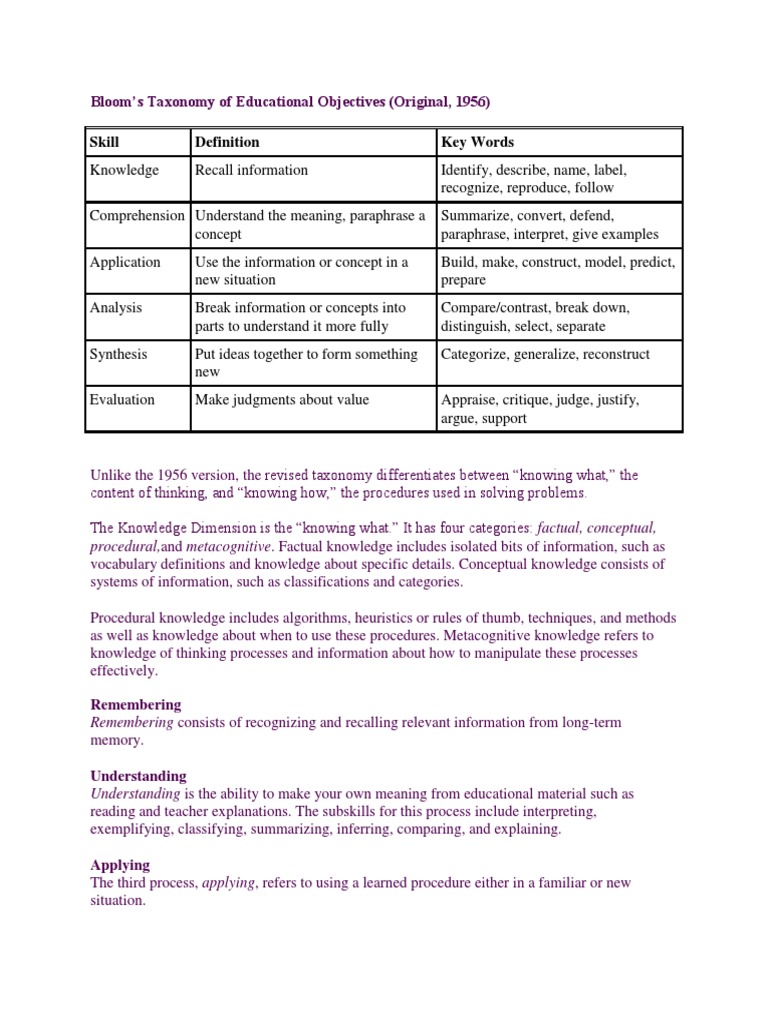 Bloom's Taxonomy of Educational Objectives (Original, 1956)

| Skill | Definition | Key Words |
|---|---|---|
| Knowledge | Recall information | Identify, describe, name, label, recognize, reproduce, follow |
| Comprehension | Understand the meaning, paraphrase a concept | Summarize, convert, defend, paraphrase, interpret, give examples |
| Application | Use the information or concept in a new situation | Build, make, construct, model, predict, prepare |
| Analysis | Break information or concepts into parts to understand it more fully | Compare/contrast, break down, distinguish, select, separate |
| Synthesis | Put ideas together to form something new | Categorize, generalize, reconstruct |
| Evaluation | Make judgments about value | Appraise, critique, judge, justify, argue, support |

Unlike the 1956 version, the revised taxonomy differentiates between "knowing what," the content of thinking, and "knowing how," the procedures used in solving problems.

The Knowledge Dimension is the "knowing what." It has four categories: factual, conceptual, procedural,and metacognitive. Factual knowledge includes isolated bits of information, such as vocabulary definitions and knowledge about specific details. Conceptual knowledge consists of systems of information, such as classifications and categories.

Procedural knowledge includes algorithms, heuristics or rules of thumb, techniques, and methods as well as knowledge about when to use these procedures. Metacognitive knowledge refers to knowledge of thinking processes and information about how to manipulate these processes effectively.

Remembering
Remembering consists of recognizing and recalling relevant information from long-term memory.

Understanding
Understanding is the ability to make your own meaning from educational material such as reading and teacher explanations. The subskills for this process include interpreting, exemplifying, classifying, summarizing, inferring, comparing, and explaining.

Applying
The third process, applying, refers to using a learned procedure either in a familiar or new situation.